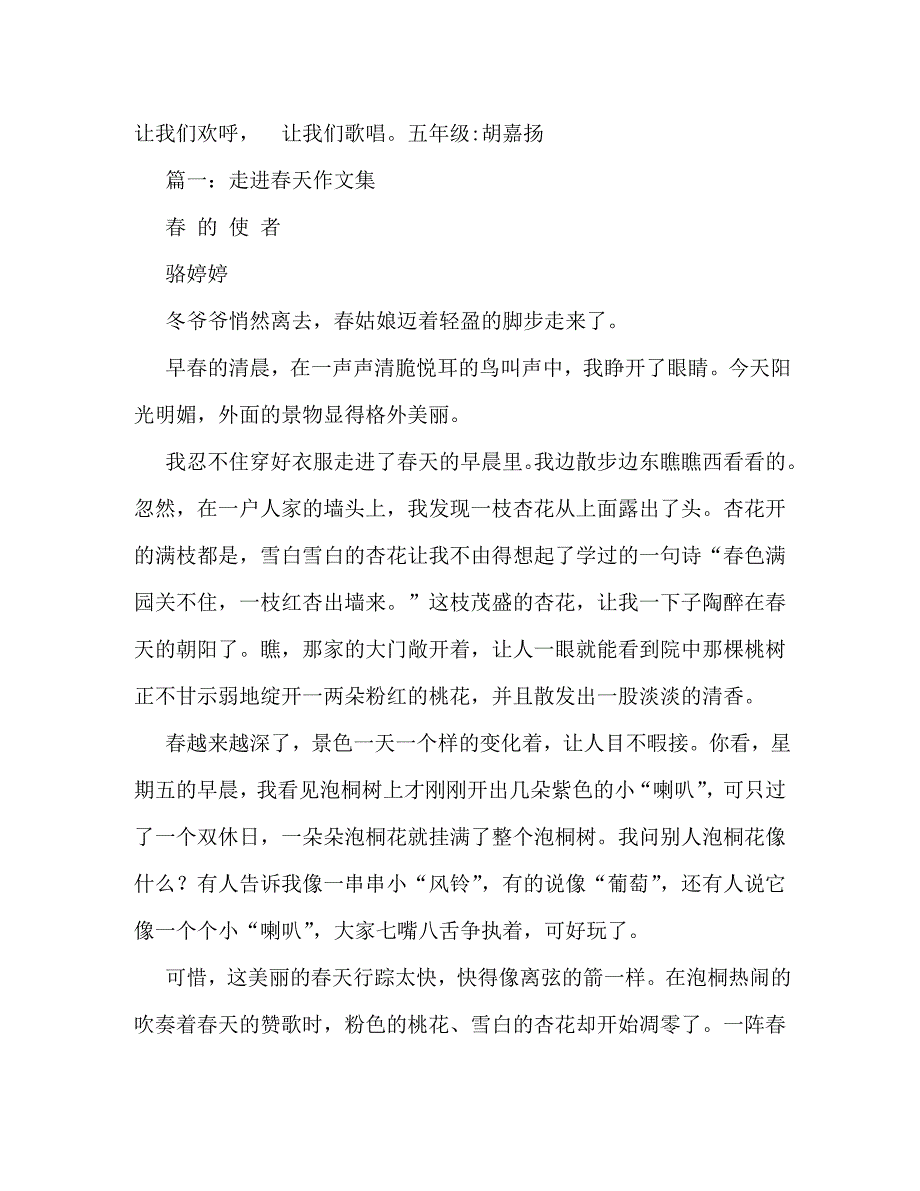 让我们欢呼， 让我们歌唱。五年级:胡嘉扬

篇一：走进春天作文集

春 的 使 者

骆婷婷

冬爷爷悄然离去，春姑娘迈着轻盈的脚步走来了。

早春的清晨，在一声声清脆悦耳的鸟叫声中，我睁开了眼睛。今天阳光明媚，外面的景物显得格外美丽。

我忍不住穿好衣服走进了春天的早晨里。我边散步边东瞧瞧西看看的。忽然，在一户人家的墙头上，我发现一枝杏花从上面露出了头。杏花开的满枝都是，雪白雪白的杏花让我不由得想起了学过的一句诗“春色满园关不住，一枝红杏出墙来。”这枝茂盛的杏花，让我一下子陶醉在春天的朝阳了。瞧，那家的大门敞开着，让人一眼就能看到院中那棵桃树正不甘示弱地绽开一两朵粉红的桃花，并且散发出一股淡淡的清香。

春越来越深了，景色一天一个样的变化着，让人目不暇接。你看，星期五的早晨，我看见泡桐树上才刚刚开出几朵紫色的小“喇叭”，可只过了一个双休日，一朵朵泡桐花就挂满了整个泡桐树。我问别人泡桐花像什么？有人告诉我像一串串小“风铃”，有的说像“葡萄”，还有人说它像一个个小“喇叭”，大家七嘴八舌争执着，可好玩了。

可惜，这美丽的春天行踪太快，快得像离弦的箭一样。在泡桐热闹的吹奏着春天的赞歌时，粉色的桃花、雪白的杏花却开始凋零了。一阵春